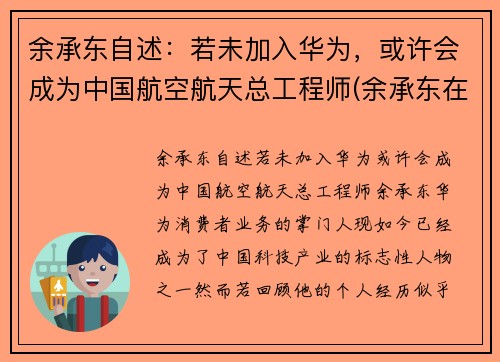 余承东自述：若未加入华为，或许会成为中国航空航天总工程师(余承东在

余承东自述若未加入华为或许会成为中国航空航天总工程师余承东华为消费者业务的掌门人现如今已经成为了中国科技产业的标志性人物之一然而若回顾他的个人经历似乎